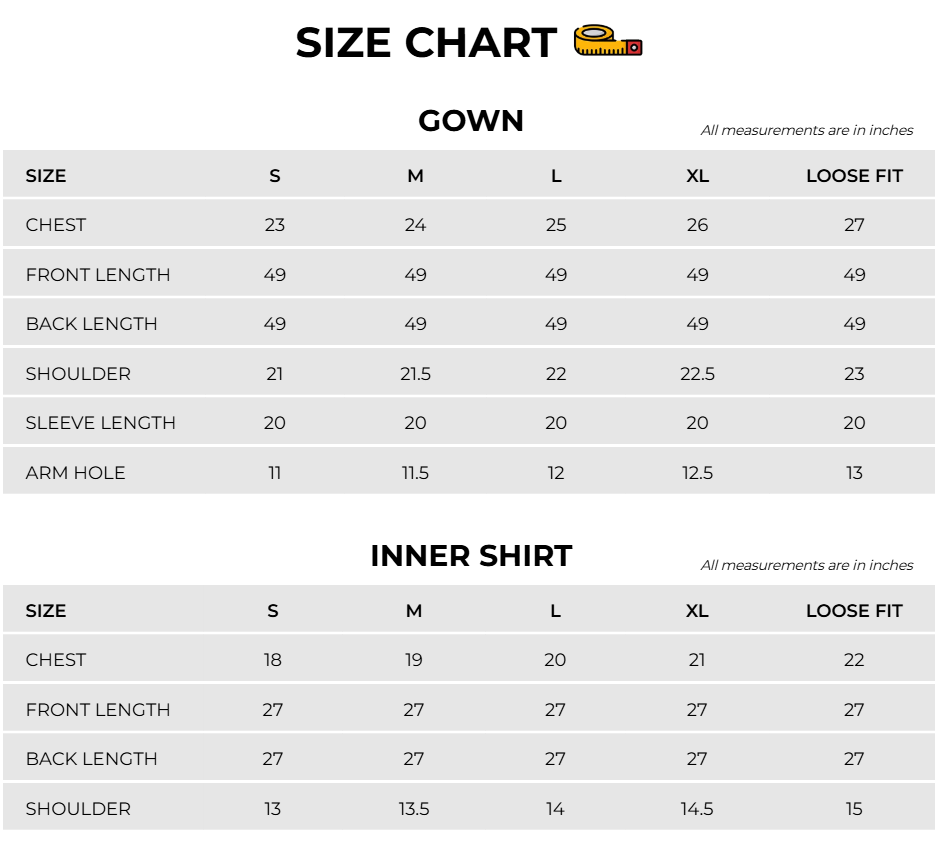 SIZE CHART

GOWN

All measurements are in inches

| SIZE | S | M | L | XL | LOOSE FIT |
|---|---|---|---|---|---|
| CHEST | 23 | 24 | 25 | 26 | 27 |
| FRONT LENGTH | 49 | 49 | 49 | 49 | 49 |
| BACK LENGTH | 49 | 49 | 49 | 49 | 49 |
| SHOULDER | 21 | 21.5 | 22 | 22.5 | 23 |
| SLEEVE LENGTH | 20 | 20 | 20 | 20 | 20 |
| ARM HOLE | 11 | 11.5 | 12 | 12.5 | 13 |

INNER SHIRT

All measurements are in inches

| SIZE | S | M | L | XL | LOOSE FIT |
|---|---|---|---|---|---|
| CHEST | 18 | 19 | 20 | 21 | 22 |
| FRONT LENGTH | 27 | 27 | 27 | 27 | 27 |
| BACK LENGTH | 27 | 27 | 27 | 27 | 27 |
| SHOULDER | 13 | 13.5 | 14 | 14.5 | 15 |